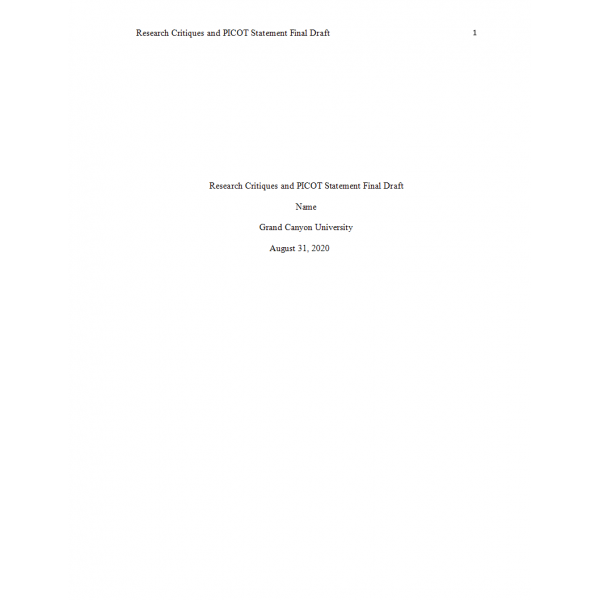 Research Critiques and PICOT Statement Final Draft 1

Research Critiques and PICOT Statement Final Draft

Name

Grand Canyon University

August 31, 2020